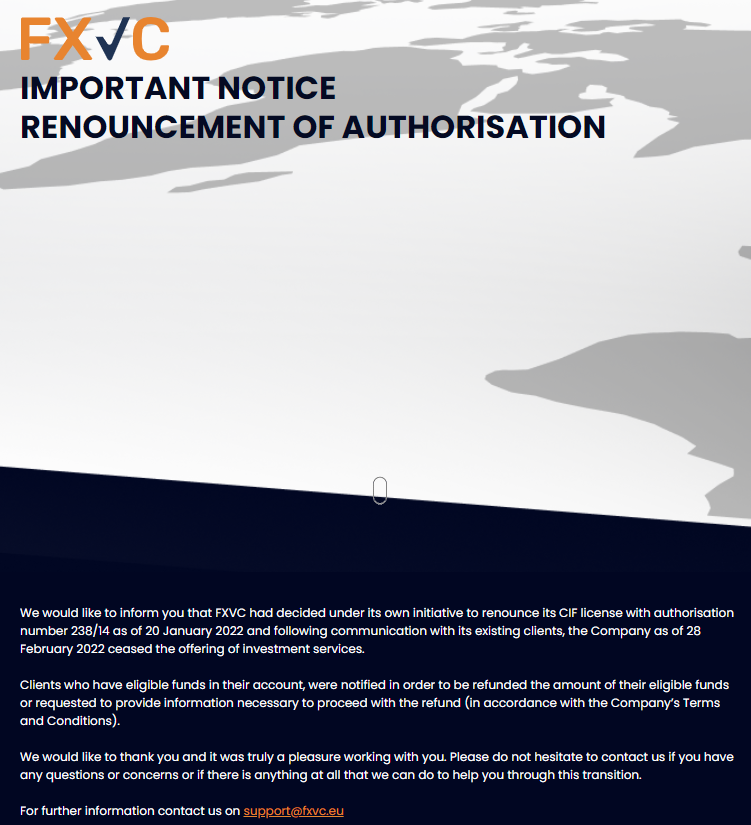 FXVC

IMPORTANT NOTICE
RENOUNCEMENT OF AUTHORISATION

We would like to inform you that FXVC had decided under its own initiative to renounce its CIF license with authorisation number 238/14 as of 20 January 2022 and following communication with its existing clients, the Company as of 28 February 2022 ceased the offering of investment services.

Clients who have eligible funds in their account, were notified in order to be refunded the amount of their eligible funds or requested to provide information necessary to proceed with the refund (in accordance with the Company's Terms and Conditions).

We would like to thank you and it was truly a pleasure working with you. Please do not hesitate to contact us if you have any questions or concerns or if there is anything at all that we can do to help you through this transition.

For further information contact us on support@fxvc.eu